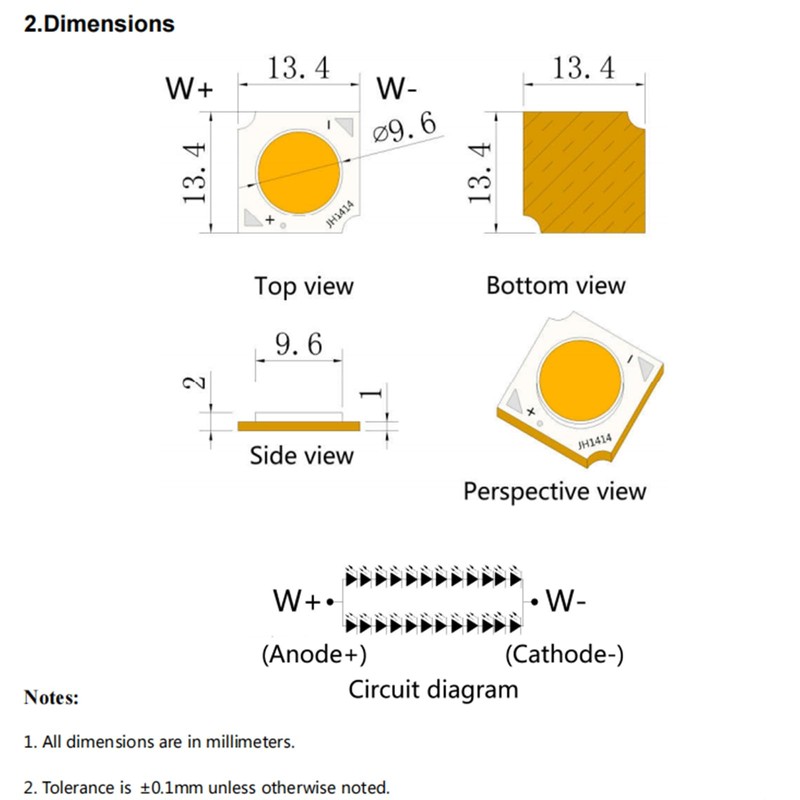 2.Dimensions

W+ 13.4 W-

13.4

⌀9.6

-

+

JH1414

13.4

13.4

Top view

Bottom view

9.6

2

1

Side view

-

+

JH1414

Perspective view

W+

W-

(Anode+)

(Cathode-)

Circuit diagram

Notes:

1. All dimensions are in millimeters.

2. Tolerance is ±0.1mm unless otherwise noted.